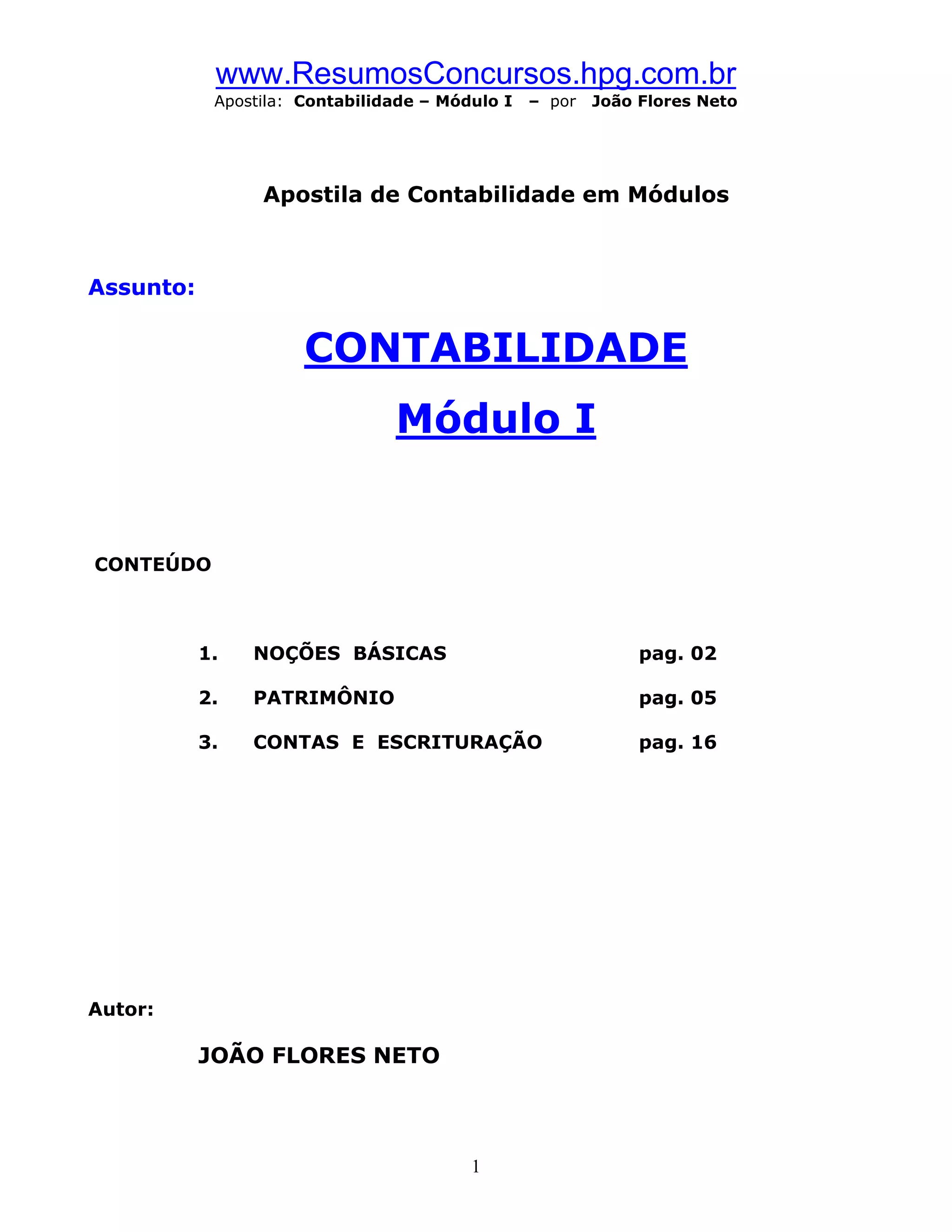 www.ResumosConcursos.hpg.com.br
Apostila: Contabilidade – Módulo I – por João Flores Neto

Apostila de Contabilidade em Módulos

Assunto:

CONTABILIDADE

Módulo I

CONTEÚDO

1. NOÇÕES BÁSICAS pag. 02

2. PATRIMÔNIO pag. 05

3. CONTAS E ESCRITURAÇÃO pag. 16

Autor:

JOÃO FLORES NETO

1